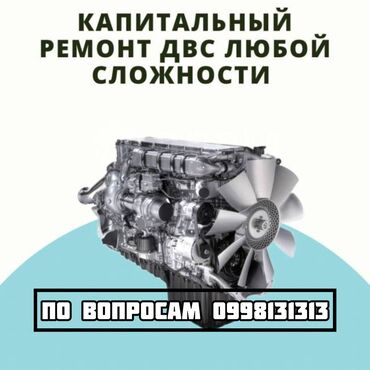 КАПИТАЛЬНЫЙ РЕМОНТ ДВС ЛЮБОЙ СЛОЖНОСТИ

ПО ВОПРОСАМ 0998131313